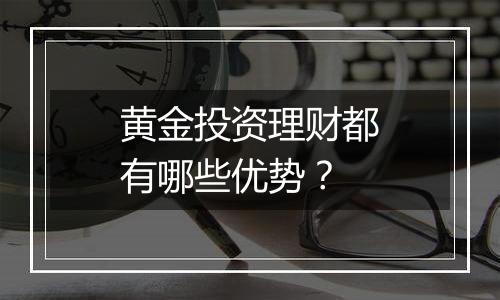 黄金投资理财都有哪些优势？